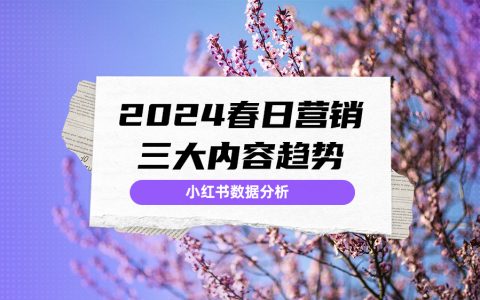 2024春日营销
三大内容趋势

小红书数据分析